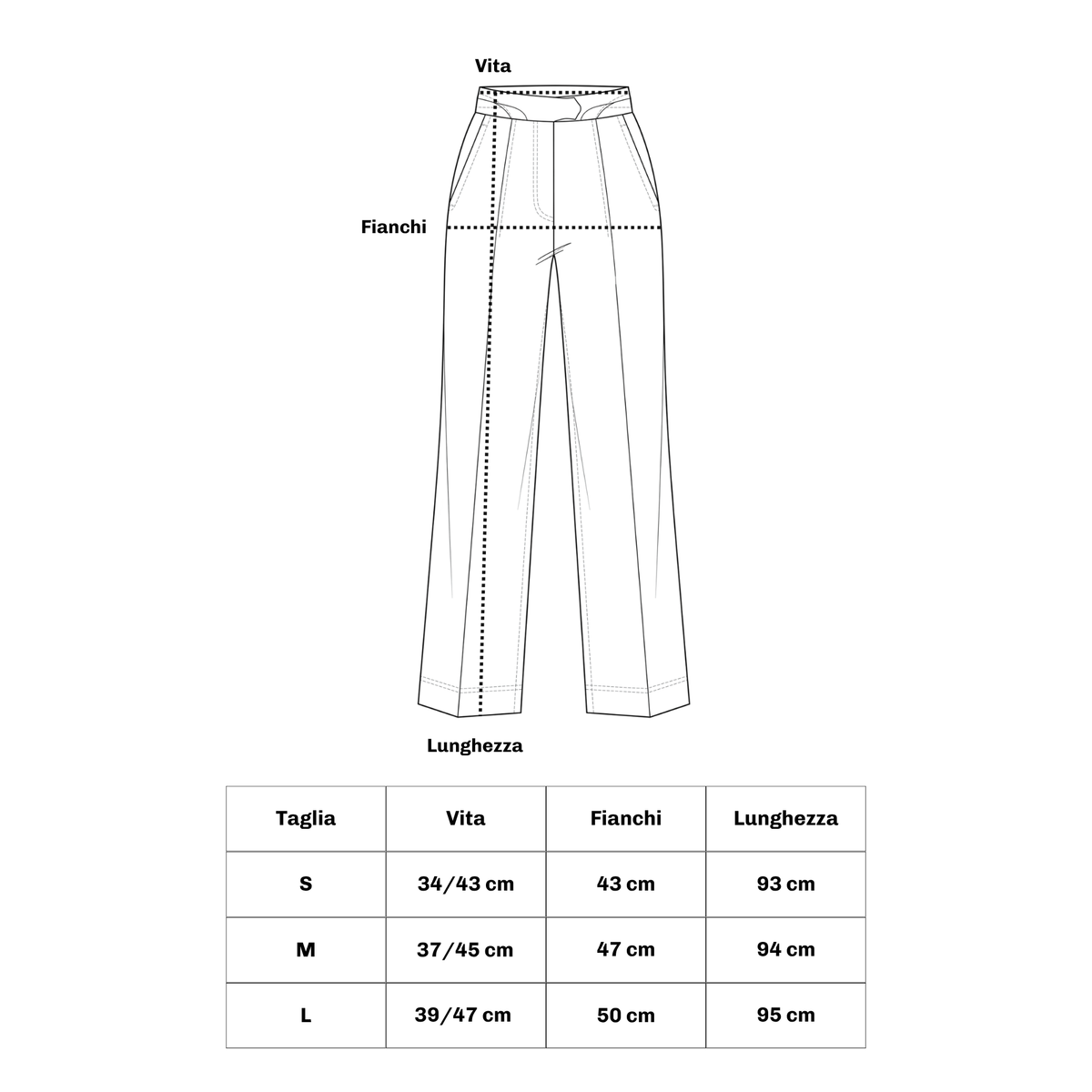 Vita

Fianchi

Lunghezza

| Taglia | Vita | Fianchi | Lunghezza |
|---|---|---|---|
| S | 34/43 cm | 43 cm | 93 cm |
| M | 37/45 cm | 47 cm | 94 cm |
| L | 39/47 cm | 50 cm | 95 cm |